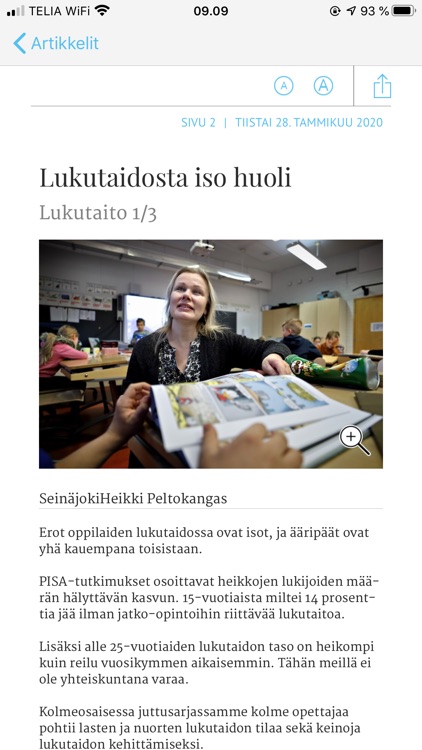 TELIA WiFi 09.09 93 %

Artikkelit

A A

SIVU 2 | TIISTAI 28. TAMMIKUU 2020

Lukutaidosta iso huoli

Lukutaito 1/3

SeinäjokiHeikki Peltokangas

Erot oppilaiden lukutaidossa ovat isot, ja ääripäät ovat yhä kauempana toisistaan.

PISA-tutkimukset osoittavat heikkojen lukijoiden määrän hälyttävän kasvun. 15-vuotiaista miltei 14 prosenttia jää ilman jatko-opintoihin riittävää lukutaitoa.

Lisäksi alle 25-vuotiaiden lukutaidon taso on heikompi kuin reilu vuosikymmen aikaisemmin. Tähän meillä ei ole yhteiskuntana varaa.

Kolmeosaisessa juttusarjassamme kolme opettajaa pohtii lasten ja nuorten lukutaidon tilaa sekä keinoja lukutaidon kehittämiseksi.